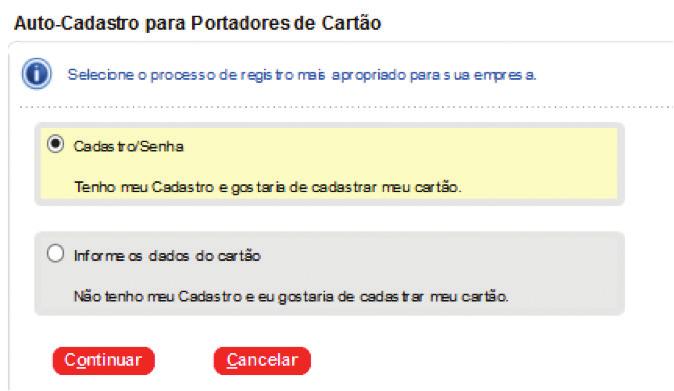 Auto-Cadastro para Portadores de Cartão

Selecione o processo de registro mais apropriado para sua empresa.

Cadastro/Senha

Tenho meu Cadastro e gostaria de cadastrar meu cartão.

Informe os dados do cartão

Não tenho meu Cadastro e eu gostaria de cadastrar meu cartão.

Continuar

Cancelar